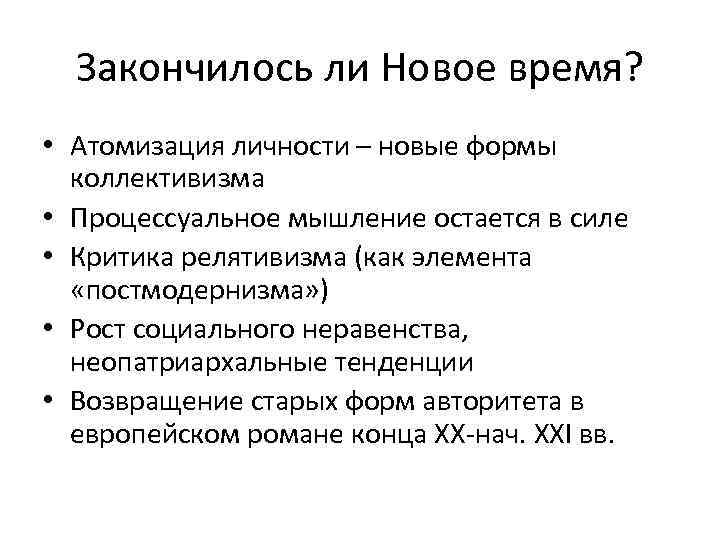 Закончилось ли Новое время?

• Атомизация личности – новые формы коллективизма
• Процессуальное мышление остается в силе
• Критика релятивизма (как элемента «постмодернизма»)
• Рост социального неравенства, неопатриархальные тенденции
• Возвращение старых форм авторитета в европейском романе конца XX-нач. XXI вв.